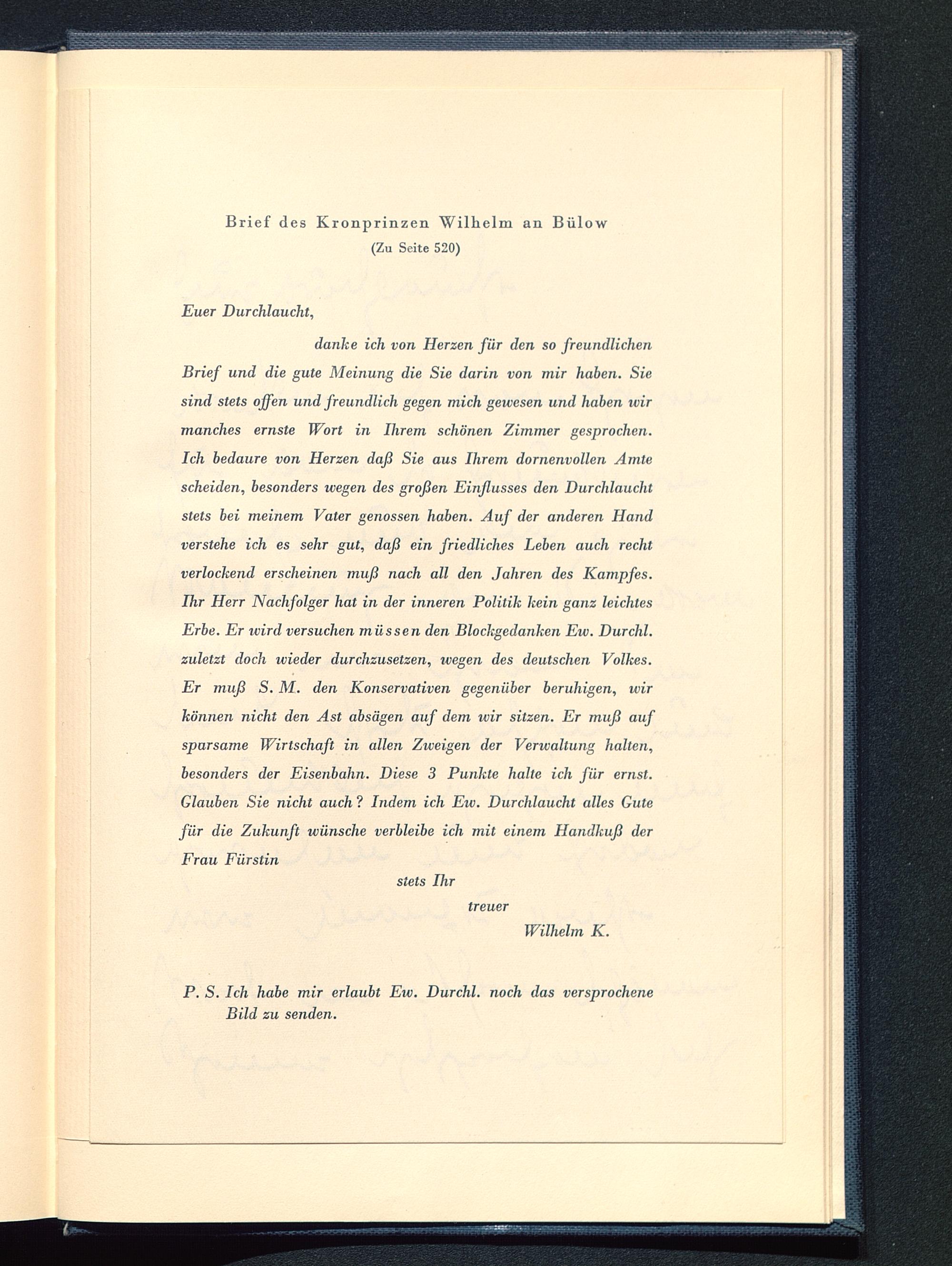 Brief des Kronprinzen Wilhelm an Bülow
(Zu Seite 520)

Euer Durchlaucht,

danke ich von Herzen für den so freundlichen Brief und die gute Meinung die Sie darin von mir haben. Sie sind stets offen und freundlich gegen mich gewesen und haben wir manches ernste Wort in Ihrem schönen Zimmer gesprochen. Ich bedaure von Herzen daß Sie aus Ihrem dornenvollen Amte scheiden, besonders wegen des großen Einflusses den Durchlaucht stets bei meinem Vater genossen haben. Auf der anderen Hand verstehe ich es sehr gut, daß ein friedliches Leben auch recht verlockend erscheinen muß nach all den Jahren des Kampfes. Ihr Herr Nachfolger hat in der inneren Politik kein ganz leichtes Erbe. Er wird versuchen müssen den Blockgedanken Ew. Durchl. zuletzt doch wieder durchzusetzen, wegen des deutschen Volkes. Er muß S. M. den Konservativen gegenüber beruhigen, wir können nicht den Ast absägen auf dem wir sitzen. Er muß auf sparsame Wirtschaft in allen Zweigen der Verwaltung halten, besonders der Eisenbahn. Diese 3 Punkte halte ich für ernst. Glauben Sie nicht auch? Indem ich Ew. Durchlaucht alles Gute für die Zukunft wünsche verbleibe ich mit einem Handkuß der Frau Fürstin

stets Ihr
treuer
Wilhelm K.

P. S. Ich habe mir erlaubt Ew. Durchl. noch das versprochene Bild zu senden.